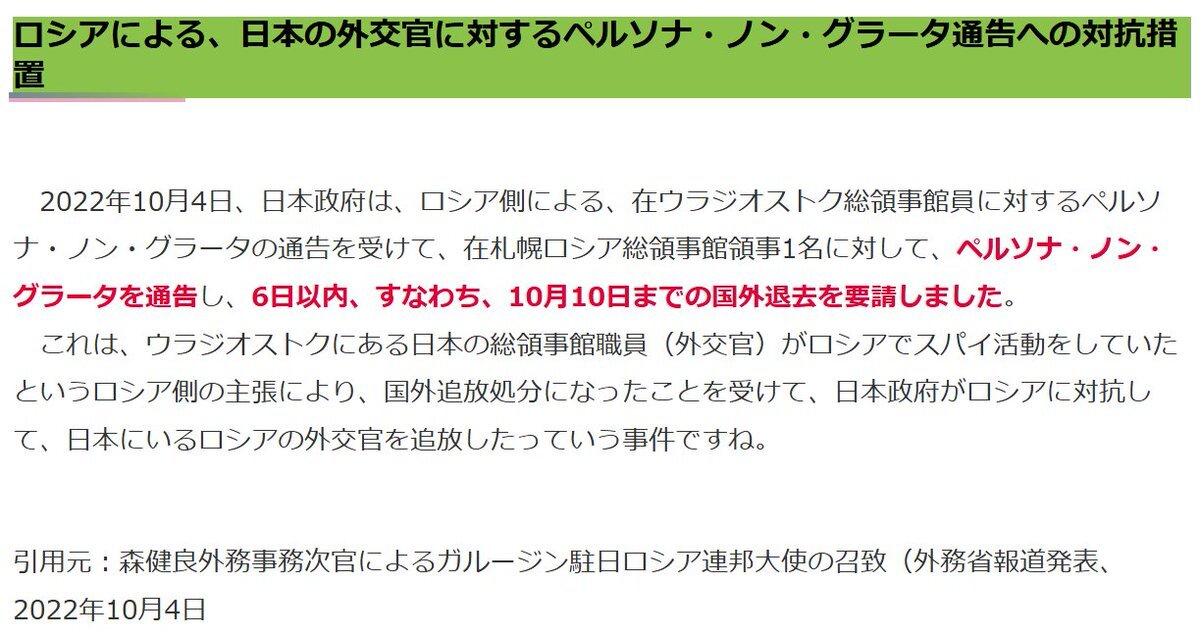 ロシアによる、日本の外交官に対するペルソナ・ノン・グラータ通告への対抗措置

2022年10月4日、日本政府は、ロシア側による、在ウラジオストク総領事館員に対するペルソナ・ノン・グラータの通告を受けて、在札幌ロシア総領事館領事1名に対して、ペルソナ・ノン・グラータを通告し、6日以内、すなわち、10月10日までの国外退去を要請しました。
これは、ウラジオストクにある日本の総領事館職員（外交官）がロシアでスパイ活動をしていたというロシア側の主張により、国外追放処分になったことを受けて、日本政府がロシアに対抗して、日本にいるロシアの外交官を追放したっていう事件ですね。

引用元：森健良外務事務次官によるガルージン駐日ロシア連邦大使の召致（外務省報道発表、2022年10月4日